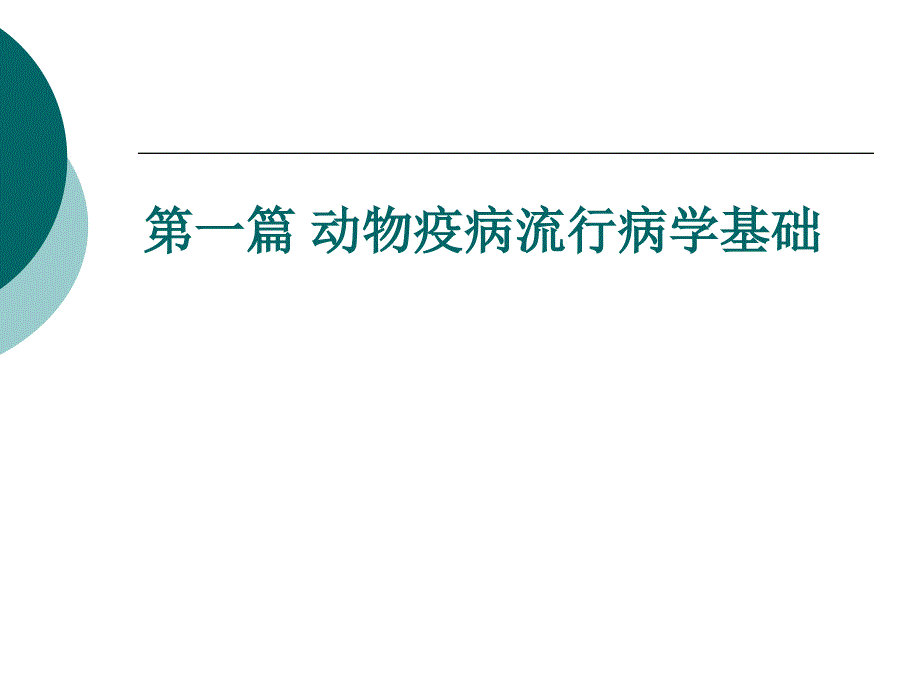 第一篇 动物疫病流行病学基础